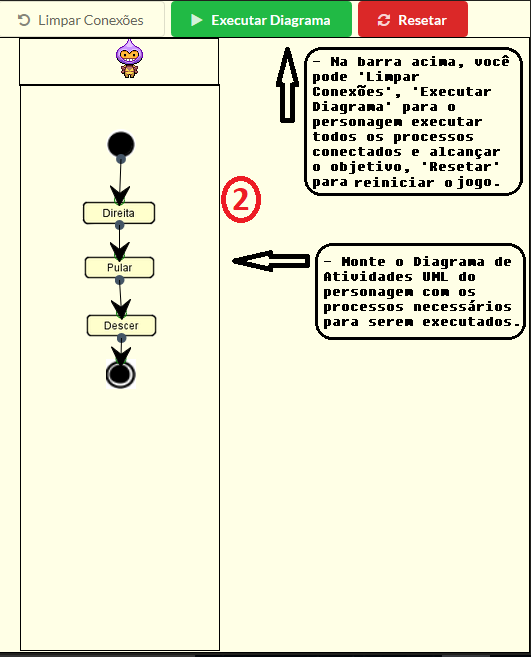 Limpar Conexões
Executar Diagrama
Resetar

- Na barra acima, você pode 'Limpar Conexões', 'Executar Diagrama' para o personagem executar todos os processos conectados e alcançar o objetivo, 'Resetar' para reiniciar o jogo.

2

Direita
Pular
Descer

- Monte o Diagrama de Atividades UML do personagem com os processos necessários para serem executados.